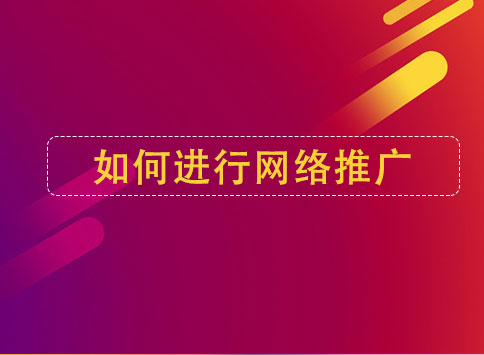 如何进行网络推广